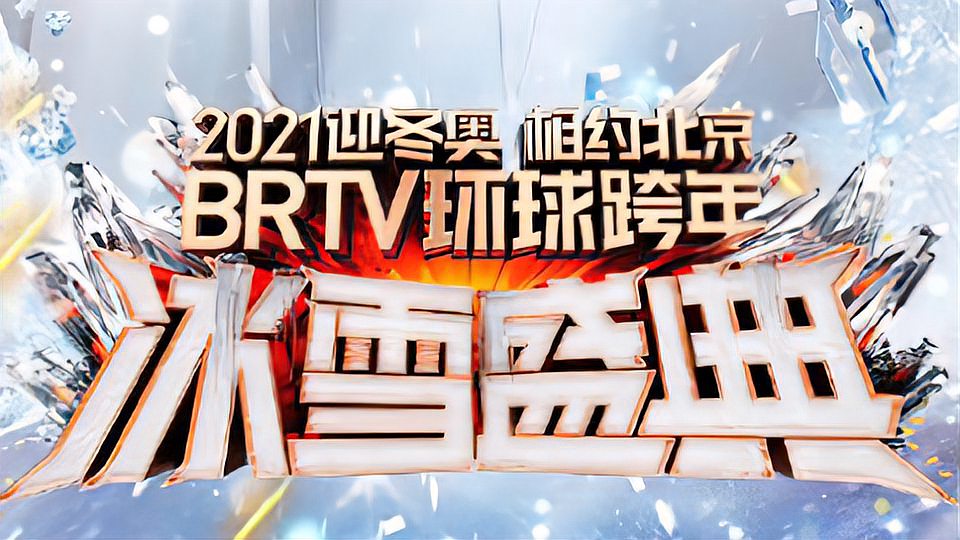 2021迎冬奥 相约北京
BRTV环球跨年
冰雪盛典